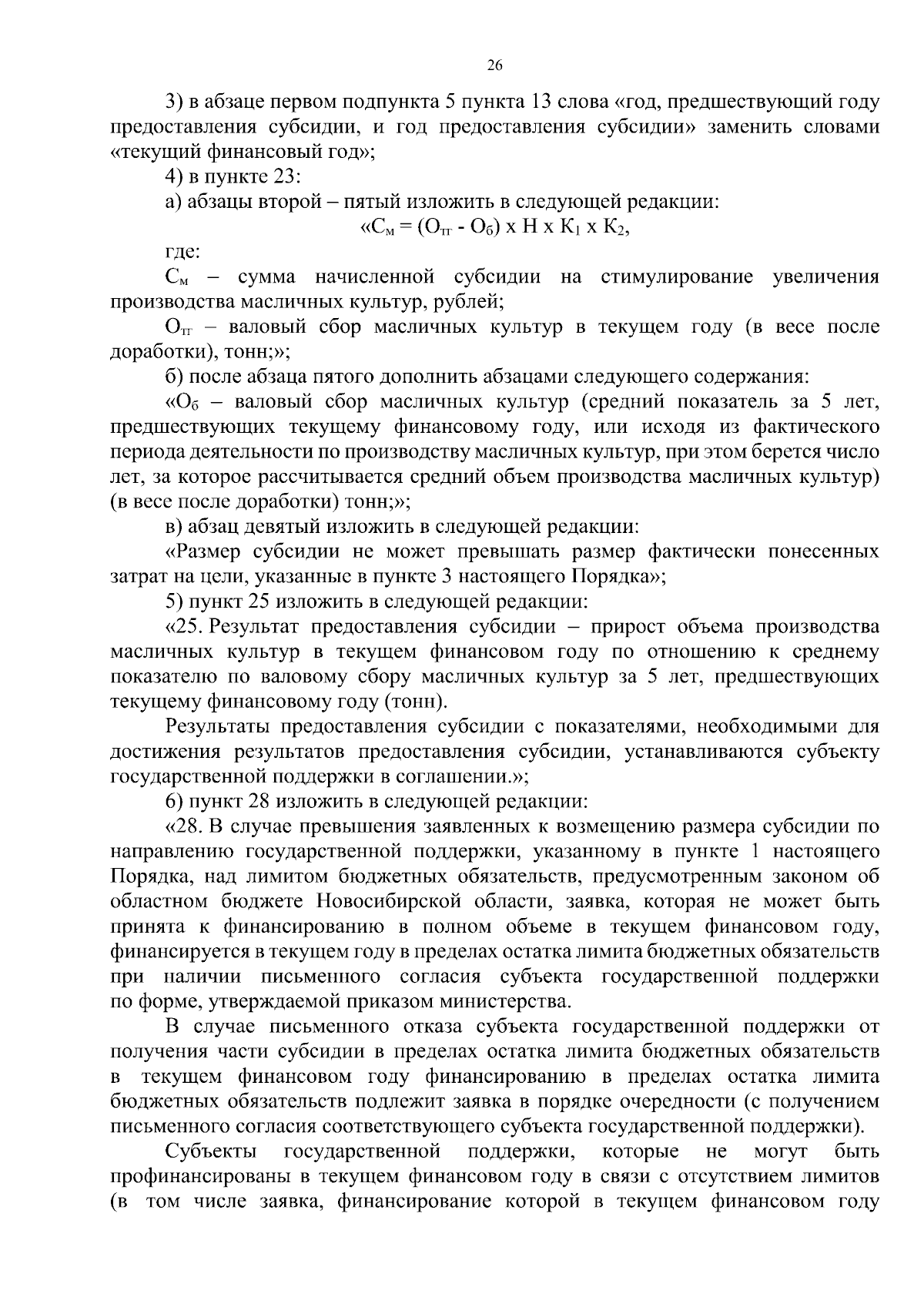 26

3) в абзаце первом подпункта 5 пункта 13 слова «год, предшествующий году предоставления субсидии, и год предоставления субсидии» заменить словами «текущий финансовый год»;

4) в пункте 23:

а) абзацы второй – пятый изложить в следующей редакции:

«$С_м = (О_{тг} - О_б) х Н х К_1 х К_2$,

где:

$С_м$ – сумма начисленной субсидии на стимулирование увеличения производства масличных культур, рублей;

$О_{тг}$ – валовый сбор масличных культур в текущем году (в весе после доработки), тонн;»;

б) после абзаца пятого дополнить абзацами следующего содержания:

«$О_б$ – валовый сбор масличных культур (средний показатель за 5 лет, предшествующих текущему финансовому году, или исходя из фактического периода деятельности по производству масличных культур, при этом берется число лет, за которое рассчитывается средний объем производства масличных культур) (в весе после доработки) тонн;»;

в) абзац девятый изложить в следующей редакции:

«Размер субсидии не может превышать размер фактически понесенных затрат на цели, указанные в пункте 3 настоящего Порядка»;

5) пункт 25 изложить в следующей редакции:

«25. Результат предоставления субсидии – прирост объема производства масличных культур в текущем финансовом году по отношению к среднему показателю по валовому сбору масличных культур за 5 лет, предшествующих текущему финансовому году (тонн).

Результаты предоставления субсидии с показателями, необходимыми для достижения результатов предоставления субсидии, устанавливаются субъекту государственной поддержки в соглашении.»;

6) пункт 28 изложить в следующей редакции:

«28. В случае превышения заявленных к возмещению размера субсидии по направлению государственной поддержки, указанному в пункте 1 настоящего Порядка, над лимитом бюджетных обязательств, предусмотренным законом об областном бюджете Новосибирской области, заявка, которая не может быть принята к финансированию в полном объеме в текущем финансовом году, финансируется в текущем году в пределах остатка лимита бюджетных обязательств при наличии письменного согласия субъекта государственной поддержки по форме, утверждаемой приказом министерства.

В случае письменного отказа субъекта государственной поддержки от получения части субсидии в пределах остатка лимита бюджетных обязательств в текущем финансовом году финансированию в пределах остатка лимита бюджетных обязательств подлежит заявка в порядке очередности (с получением письменного согласия соответствующего субъекта государственной поддержки).

Субъекты государственной поддержки, которые не могут быть профинансированы в текущем финансовом году в связи с отсутствием лимитов (в том числе заявка, финансирование которой в текущем финансовом году